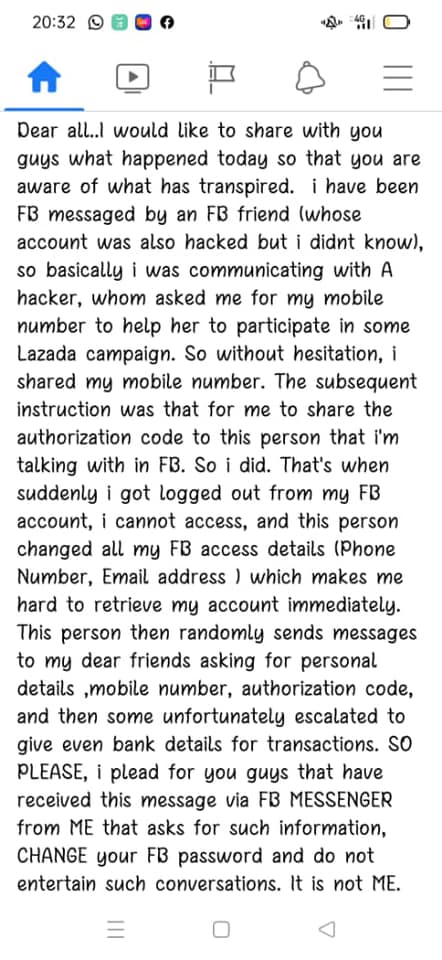 20:32

4G

Dear all..I would like to share with you guys what happened today so that you are aware of what has transpired. i have been FB messaged by an FB friend (whose account was also hacked but i didnt know), so basically i was communicating with A hacker, whom asked me for my mobile number to help her to participate in some Lazada campaign. So without hesitation, i shared my mobile number. The subsequent instruction was that for me to share the authorization code to this person that i'm talking with in FB. So i did. That's when suddenly i got logged out from my FB account, i cannot access, and this person changed all my FB access details (Phone Number, Email address ) which makes me hard to retrieve my account immediately. This person then randomly sends messages to my dear friends asking for personal details ,mobile number, authorization code, and then some unfortunately escalated to give even bank details for transactions. SO PLEASE, i plead for you guys that have received this message via FB MESSENGER from ME that asks for such information, CHANGE your FB password and do not entertain such conversations. It is not ME.